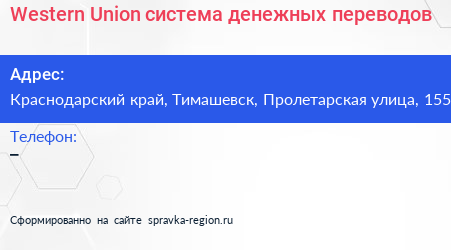 Western Union система денежных переводов

Адрес:
Краснодарский край, Тимашевск, Пролетарская улица, 155

Телефон:
–

Сформированно на сайте spravka-region.ru